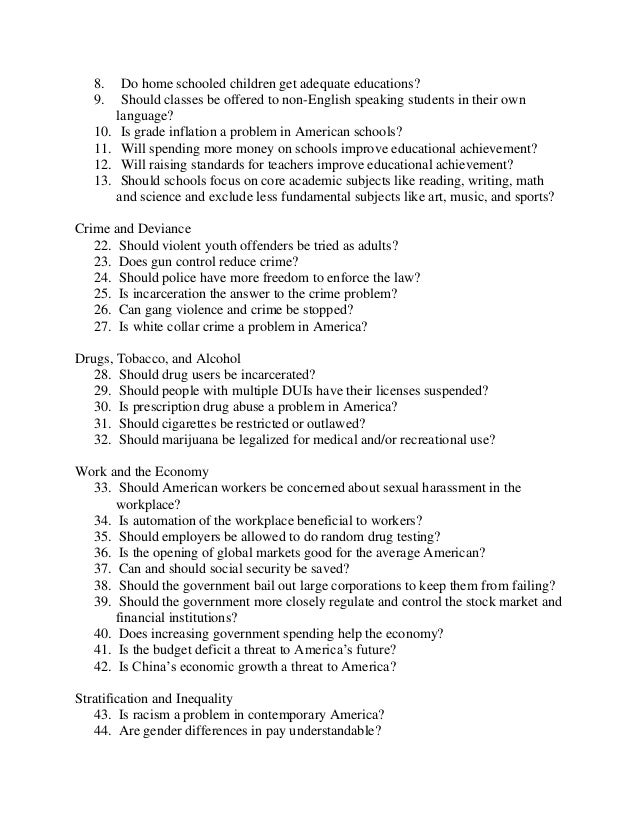 8. Do home schooled children get adequate educations?
9. Should classes be offered to non-English speaking students in their own language?
10. Is grade inflation a problem in American schools?
11. Will spending more money on schools improve educational achievement?
12. Will raising standards for teachers improve educational achievement?
13. Should schools focus on core academic subjects like reading, writing, math and science and exclude less fundamental subjects like art, music, and sports?

Crime and Deviance
22. Should violent youth offenders be tried as adults?
23. Does gun control reduce crime?
24. Should police have more freedom to enforce the law?
25. Is incarceration the answer to the crime problem?
26. Can gang violence and crime be stopped?
27. Is white collar crime a problem in America?

Drugs, Tobacco, and Alcohol
28. Should drug users be incarcerated?
29. Should people with multiple DUIs have their licenses suspended?
30. Is prescription drug abuse a problem in America?
31. Should cigarettes be restricted or outlawed?
32. Should marijuana be legalized for medical and/or recreational use?

Work and the Economy
33. Should American workers be concerned about sexual harassment in the workplace?
34. Is automation of the workplace beneficial to workers?
35. Should employers be allowed to do random drug testing?
36. Is the opening of global markets good for the average American?
37. Can and should social security be saved?
38. Should the government bail out large corporations to keep them from failing?
39. Should the government more closely regulate and control the stock market and financial institutions?
40. Does increasing government spending help the economy?
41. Is the budget deficit a threat to America's future?
42. Is China's economic growth a threat to America?

Stratification and Inequality
43. Is racism a problem in contemporary America?
44. Are gender differences in pay understandable?